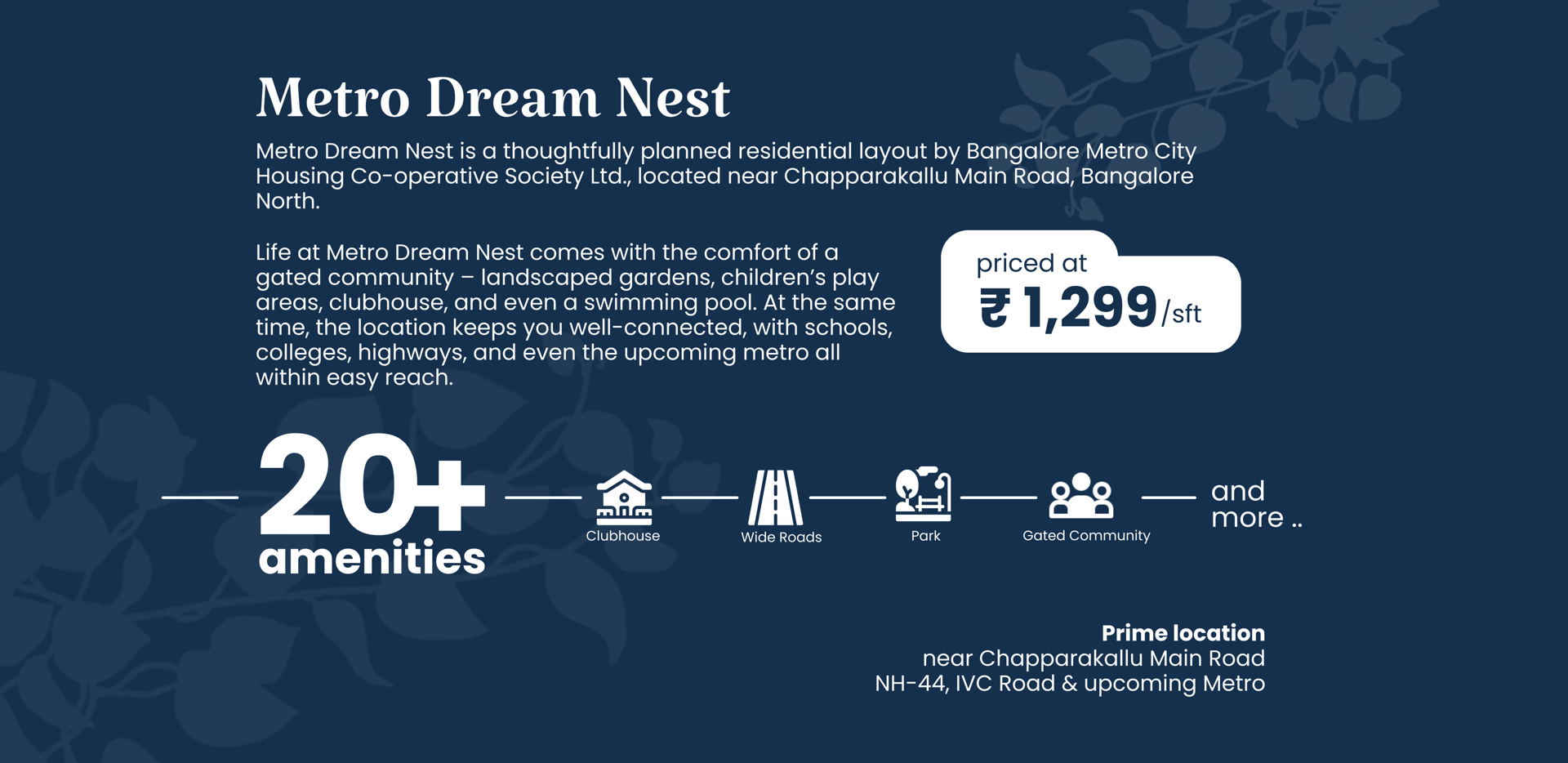 Metro Dream Nest

Metro Dream Nest is a thoughtfully planned residential layout by Bangalore Metro City Housing Co-operative Society Ltd., located near Chapparakallu Main Road, Bangalore North.

Life at Metro Dream Nest comes with the comfort of a gated community – landscaped gardens, children's play areas, clubhouse, and even a swimming pool. At the same time, the location keeps you well-connected, with schools, colleges, highways, and even the upcoming metro all within easy reach.

priced at
₹ 1,299/sft

20+
amenities

Clubhouse

Wide Roads

Park

Gated Community

and
more ..

Prime location
near Chapparakallu Main Road
NH-44, IVC Road & upcoming Metro